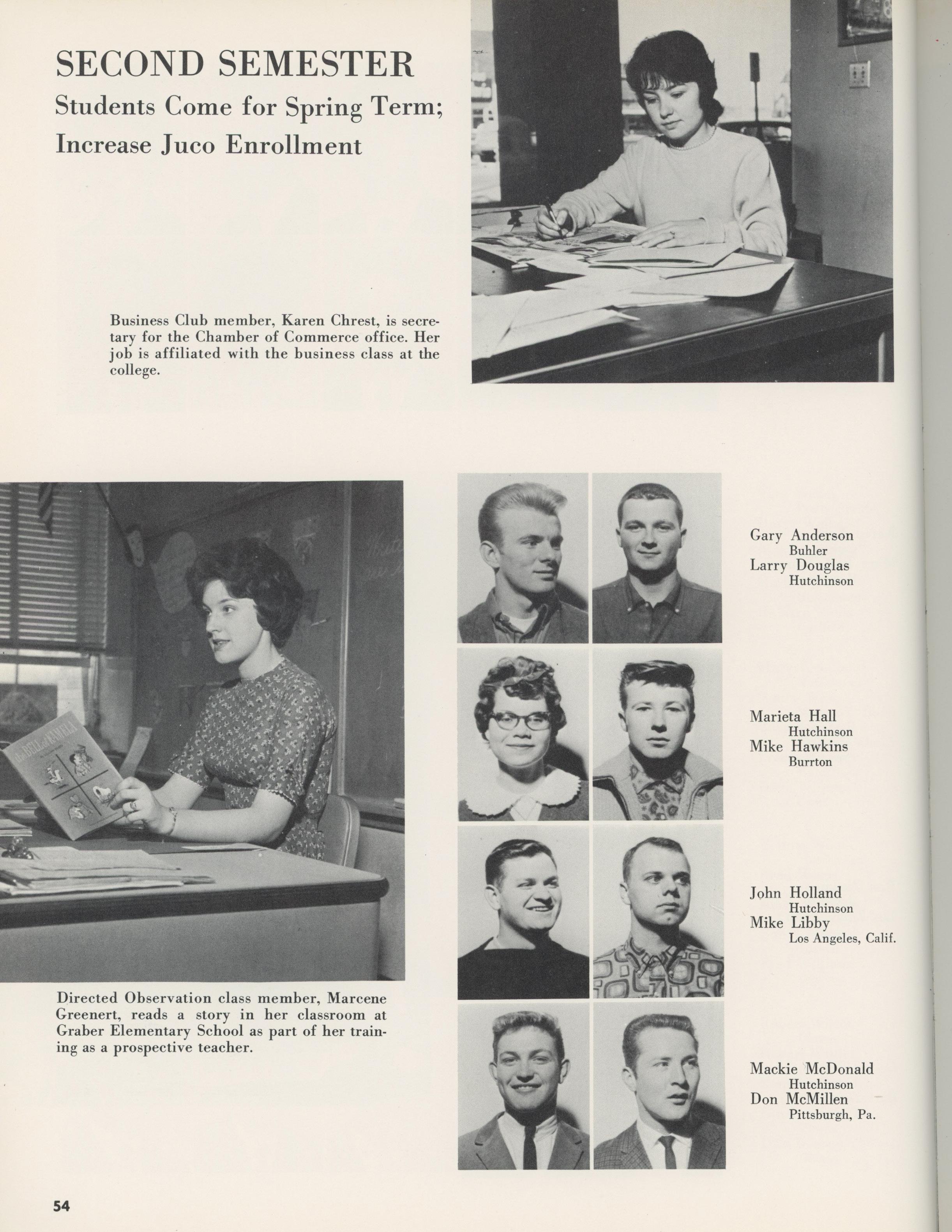 SECOND SEMESTER

Students Come for Spring Term; Increase Juco Enrollment

Business Club member, Karen Chrest, is secretary for the Chamber of Commerce office. Her job is affiliated with the business class at the college.

Directed Observation class member, Marcene Greenert, reads a story in her classroom at Graber Elementary School as part of her training as a prospective teacher.

Gary Anderson
Buhler
Larry Douglas
Hutchinson

Marieta Hall
Hutchinson
Mike Hawkins
Burrton

John Holland
Hutchinson
Mike Libby
Los Angeles, Calif.

Mackie McDonald
Hutchinson
Don McMillen
Pittsburgh, Pa.

54